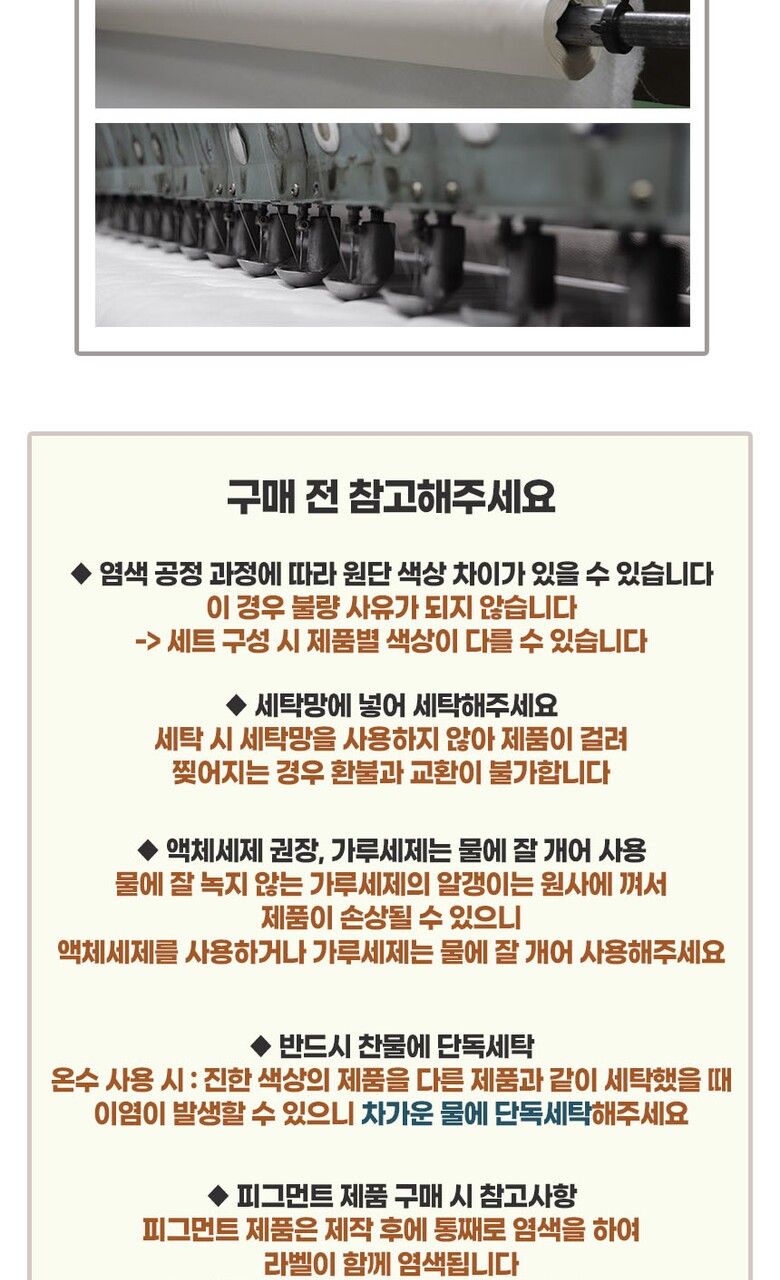 구매 전 참고해주세요

◆ 염색 공정 과정에 따라 원단 색상 차이가 있을 수 있습니다
이 경우 불량 사유가 되지 않습니다
-> 세트 구성 시 제품별 색상이 다를 수 있습니다

◆ 세탁망에 넣어 세탁해주세요
세탁 시 세탁망을 사용하지 않아 제품이 걸려
찢어지는 경우 환불과 교환이 불가합니다

◆ 액체세제 권장, 가루세제는 물에 잘 개어 사용
물에 잘 녹지 않는 가루세제의 알갱이는 원사에 껴서
제품이 손상될 수 있으니
액체세제를 사용하거나 가루세제는 물에 잘 개어 사용해주세요

◆ 반드시 찬물에 단독세탁
온수 사용 시 : 진한 색상의 제품을 다른 제품과 같이 세탁했을 때
이염이 발생할 수 있으니 차가운 물에 단독세탁해주세요

◆ 피그먼트 제품 구매 시 참고사항
피그먼트 제품은 제작 후에 통째로 염색을 하여
라벨이 함께 염색됩니다